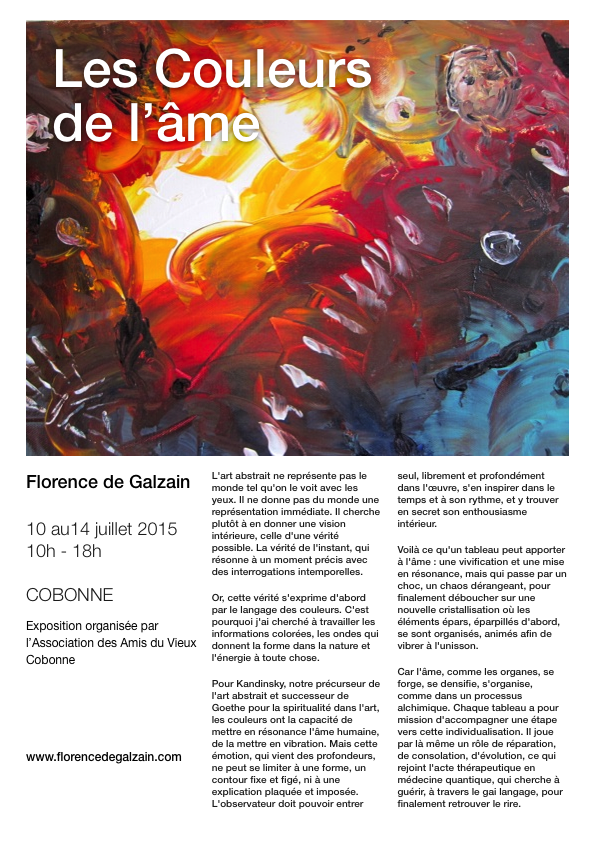 Les Couleurs de l'âme

Florence de Galzain

10 au14 juillet 2015
10h - 18h

COBONNE

Exposition organisée par l'Association des Amis du Vieux Cobonne

www.florencedegalzain.com

L'art abstrait ne représente pas le monde tel qu'on le voit avec les yeux. Il ne donne pas du monde une représentation immédiate. Il cherche plutôt à en donner une vision intérieure, celle d'une vérité possible. La vérité de l'instant, qui résonne à un moment précis avec des interrogations intemporelles.

Or, cette vérité s'exprime d'abord par le langage des couleurs. C'est pourquoi j'ai cherché à travailler les informations colorées, les ondes qui donnent la forme dans la nature et l'énergie à toute chose.

Pour Kandinsky, notre précurseur de l'art abstrait et successeur de Goethe pour la spiritualité dans l'art, les couleurs ont la capacité de mettre en résonance l'âme humaine, de la mettre en vibration. Mais cette émotion, qui vient des profondeurs, ne peut se limiter à une forme, un contour fixe et figé, ni à une explication plaquée et imposée. L'observateur doit pouvoir entrer seul, librement et profondément dans l'œuvre, s'en inspirer dans le temps et à son rythme, et y trouver en secret son enthousiasme intérieur.

Voilà ce qu'un tableau peut apporter à l'âme : une vivification et une mise en résonance, mais qui passe par un choc, un chaos dérangeant, pour finalement déboucher sur une nouvelle cristallisation où les éléments épars, éparpillés d'abord, se sont organisés, animés afin de vibrer à l'unisson.

Car l'âme, comme les organes, se forge, se densifie, s'organise, comme dans un processus alchimique. Chaque tableau a pour mission d'accompagner une étape vers cette individualisation. Il joue par là même un rôle de réparation, de consolation, d'évolution, ce qui rejoint l'acte thérapeutique en médecine quantique, qui cherche à guérir, à travers le gai langage, pour finalement retrouver le rire.